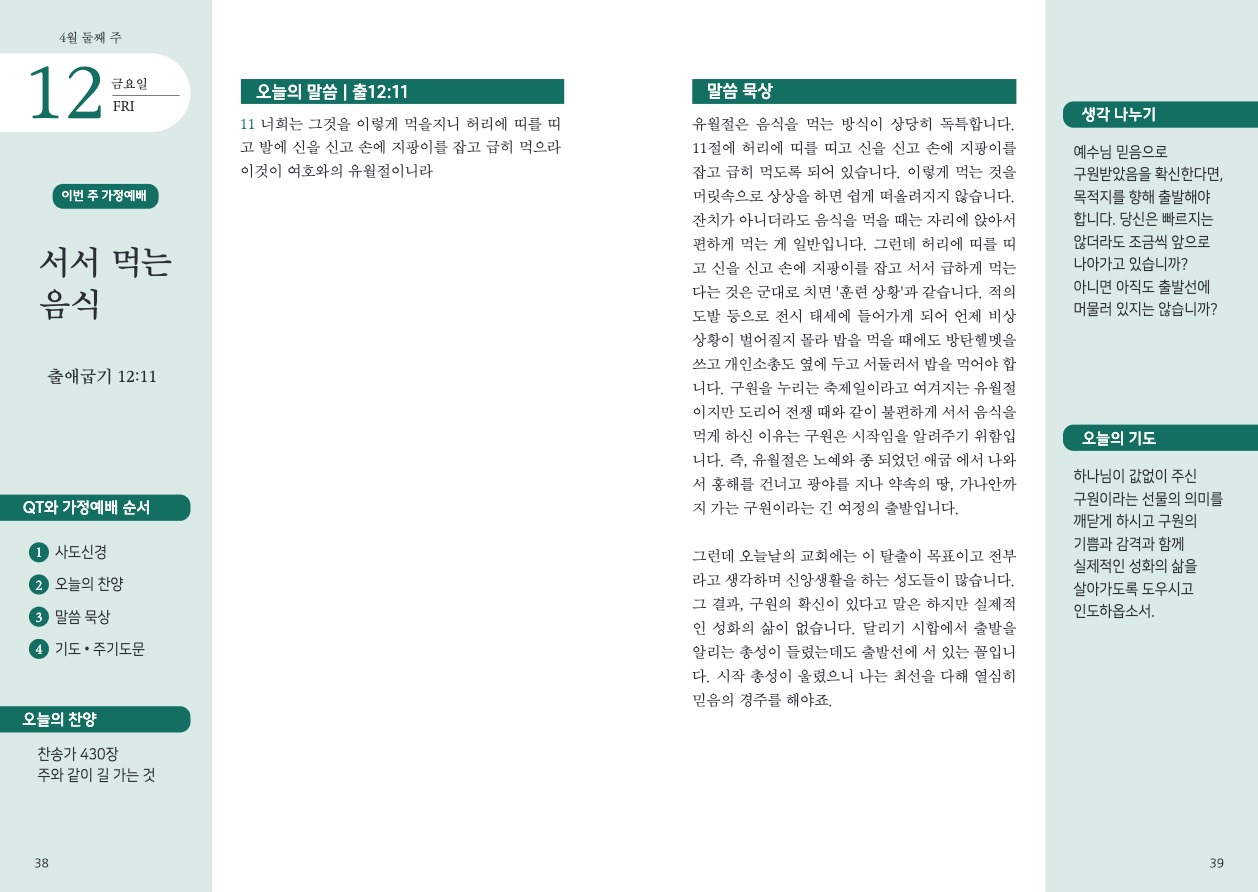 4월 둘째 주

12 금요일 FRI

이번 주 가정예배

서서 먹는 음식

출애굽기 12:11

QT와 가정예배 순서

1 사도신경
2 오늘의 찬양
3 말씀 묵상
4 기도 • 주기도문

오늘의 찬양

찬송가 430장
주와 같이 길 가는 것

38

오늘의 말씀 | 출12:11

11 너희는 그것을 이렇게 먹을지니 허리에 띠를 띠고 발에 신을 신고 손에 지팡이를 잡고 급히 먹으라 이것이 여호와의 유월절이니라

말씀 묵상

유월절은 음식을 먹는 방식이 상당히 독특합니다. 11절에 허리에 띠를 띠고 신을 신고 손에 지팡이를 잡고 급히 먹도록 되어 있습니다. 이렇게 먹는 것을 머릿속으로 상상을 하면 쉽게 떠올려지지 않습니다. 잔치가 아니더라도 음식을 먹을 때는 자리에 앉아서 편하게 먹는 게 일반입니다. 그런데 허리에 띠를 띠고 신을 신고 손에 지팡이를 잡고 서서 급하게 먹는다는 것은 군대로 치면 '훈련 상황'과 같습니다. 적의 도발 등으로 전시 태세에 들어가게 되어 언제 비상 상황이 벌어질지 몰라 밥을 먹을 때에도 방탄헬멧을 쓰고 개인소총도 옆에 두고 서둘러서 밥을 먹어야 합니다. 구원을 누리는 축제일이라고 여겨지는 유월절이지만 도리어 전쟁 때와 같이 불편하게 서서 음식을 먹게 하신 이유는 구원은 시작임을 알려주기 위함입니다. 즉, 유월절은 노예와 종 되었던 애굽 에서 나와서 홍해를 건너고 광야를 지나 약속의 땅, 가나안까지 가는 구원이라는 긴 여정의 출발입니다.

그런데 오늘날의 교회에는 이 탈출이 목표이고 전부라고 생각하며 신앙생활을 하는 성도들이 많습니다. 그 결과, 구원의 확신이 있다고 말은 하지만 실제적인 성화의 삶이 없습니다. 달리기 시합에서 출발을 알리는 총성이 들렸는데도 출발선에 서 있는 꼴입니다. 시작 총성이 울렸으니 나는 최선을 다해 열심히 믿음의 경주를 해야죠.

생각 나누기

예수님 믿음으로 구원받았음을 확신한다면, 목적지를 향해 출발해야 합니다. 당신은 빠르지는 않더라도 조금씩 앞으로 나아가고 있습니까? 아니면 아직도 출발선에 머물러 있지는 않습니까?

오늘의 기도

하나님이 값없이 주신 구원이라는 선물의 의미를 깨닫게 하시고 구원의 기쁨과 감격과 함께 실제적인 성화의 삶을 살아가도록 도우시고 인도하옵소서.

39